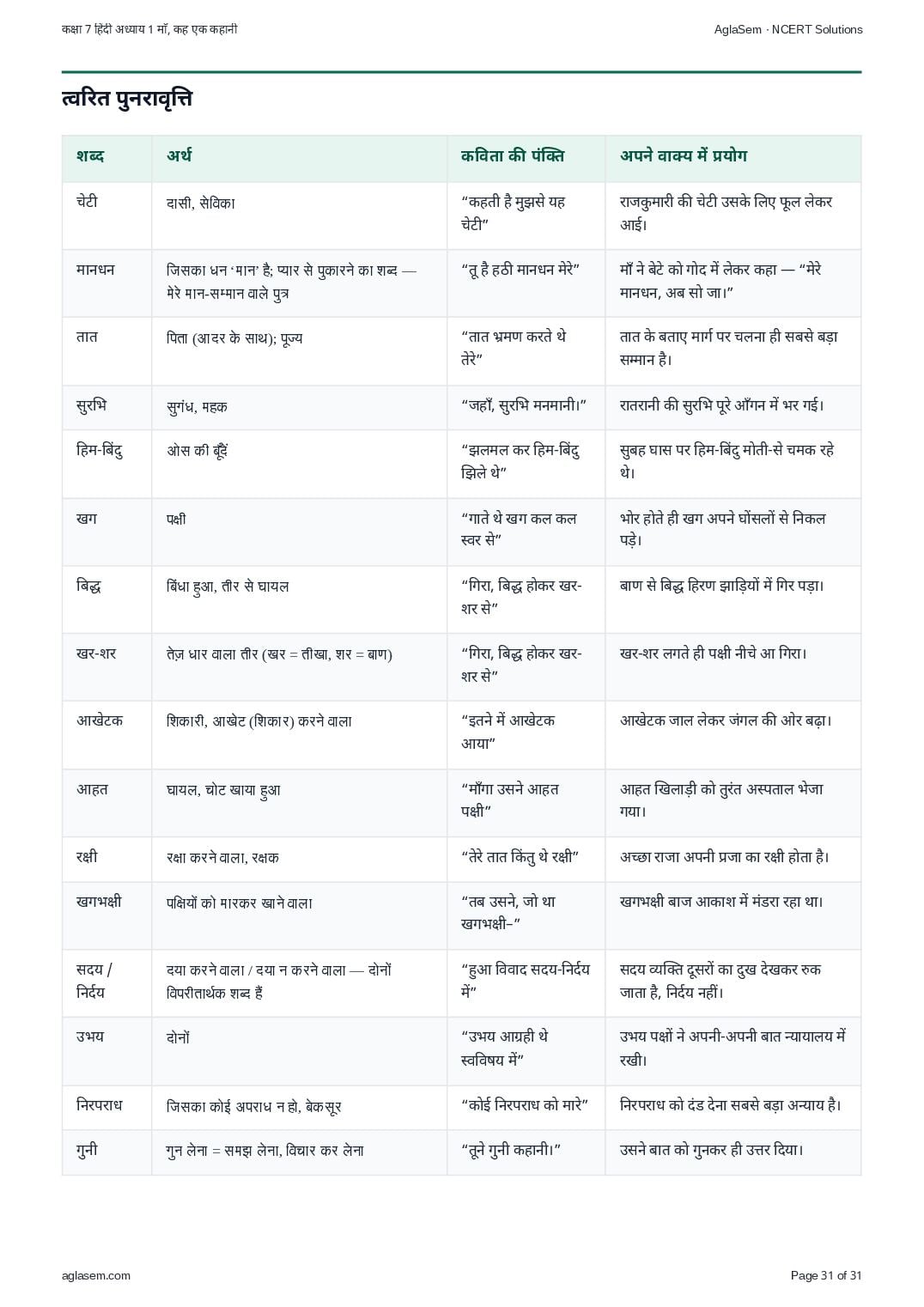 कक्षा 7 हिंदी अध्याय 1 माँ, कह एक कहानी

AglaSem · NCERT Solutions

त्वरित पुनरावृत्ति

| शब्द | अर्थ | कविता की पंक्ति | अपने वाक्य में प्रयोग |
|---|---|---|---|
| चेटी | दासी, सेविका | “कहती है मुझसे यह चेटी” | राजकुमारी की चेटी उसके लिए फूल लेकर आई। |
| मानधन | जिसका धन ‘मान’ है; प्यार से पुकारने का शब्द — मेरे मान-सम्मान वाले पुत्र | “तू है हठी मानधन मेरे” | माँ ने बेटे को गोद में लेकर कहा — “मेरे मानधन, अब सो जा।” |
| तात | पिता (आदर के साथ); पूज्य | “तात भ्रमण करते थे तेरे” | तात के बताए मार्ग पर चलना ही सबसे बड़ा सम्मान है। |
| सुरभि | सुगंध, महक | “जहाँ, सुरभि मनमानी।” | रातरानी की सुरभि पूरे आँगन में भर गई। |
| हिम-बिंदु | ओस की बूँदें | “झलमल कर हिम-बिंदु झिले थे” | सुबह घास पर हिम-बिंदु मोती-से चमक रहे थे। |
| खग | पक्षी | “गाते थे खग कल कल स्वर से” | भोर होते ही खग अपने घोंसलों से निकल पड़े। |
| बिद्ध | बिंधा हुआ, तीर से घायल | “गिरा, बिद्ध होकर खर-शर से” | बाण से बिद्ध हिरण झाड़ियों में गिर पड़ा। |
| खर-शर | तेज़ धार वाला तीर (खर = तीखा, शर = बाण) | “गिरा, बिद्ध होकर खर-शर से” | खर-शर लगते ही पक्षी नीचे आ गिरा। |
| आखेटक | शिकारी, आखेट (शिकार) करने वाला | “इतने में आखेटक आया” | आखेटक जाल लेकर जंगल की ओर बढ़ा। |
| आहत | घायल, चोट खाया हुआ | “माँगा उसने आहत पक्षी” | आहत खिलाड़ी को तुरंत अस्पताल भेजा गया। |
| रक्षी | रक्षा करने वाला, रक्षक | “तेरे तात किंतु थे रक्षी” | अच्छा राजा अपनी प्रजा का रक्षी होता है। |
| खगभक्षी | पक्षियों को मारकर खाने वाला | “तब उसने, जो था खगभक्षी–” | खगभक्षी बाज आकाश में मंडरा रहा था। |
| सदय / निर्दय | दया करने वाला / दया न करने वाला — दोनों विपरीतार्थक शब्द हैं | “हुआ विवाद सदय-निर्दय में” | सदय व्यक्ति दूसरों का दुख देखकर रुक जाता है, निर्दय नहीं। |
| उभय | दोनों | “उभय आग्रही थे स्वविषय में” | उभय पक्षों ने अपनी-अपनी बात न्यायालय में रखी। |
| निरपराध | जिसका कोई अपराध न हो, बेकसूर | “कोई निरपराध को मारे” | निरपराध को दंड देना सबसे बड़ा अन्याय है। |
| गुनी | गुन लेना = समझ लेना, विचार कर लेना | “तूने गुनी कहानी।” | उसने बात को गुनकर ही उत्तर दिया। |

aglasem.com

Page 31 of 31